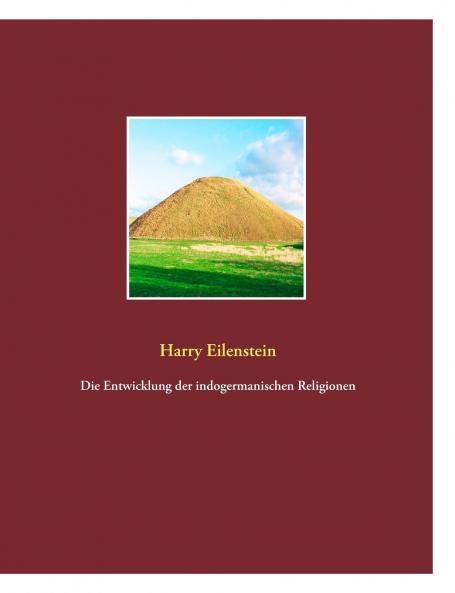 Harry Eilenstein

Die Entwicklung der indogermanischen Religionen